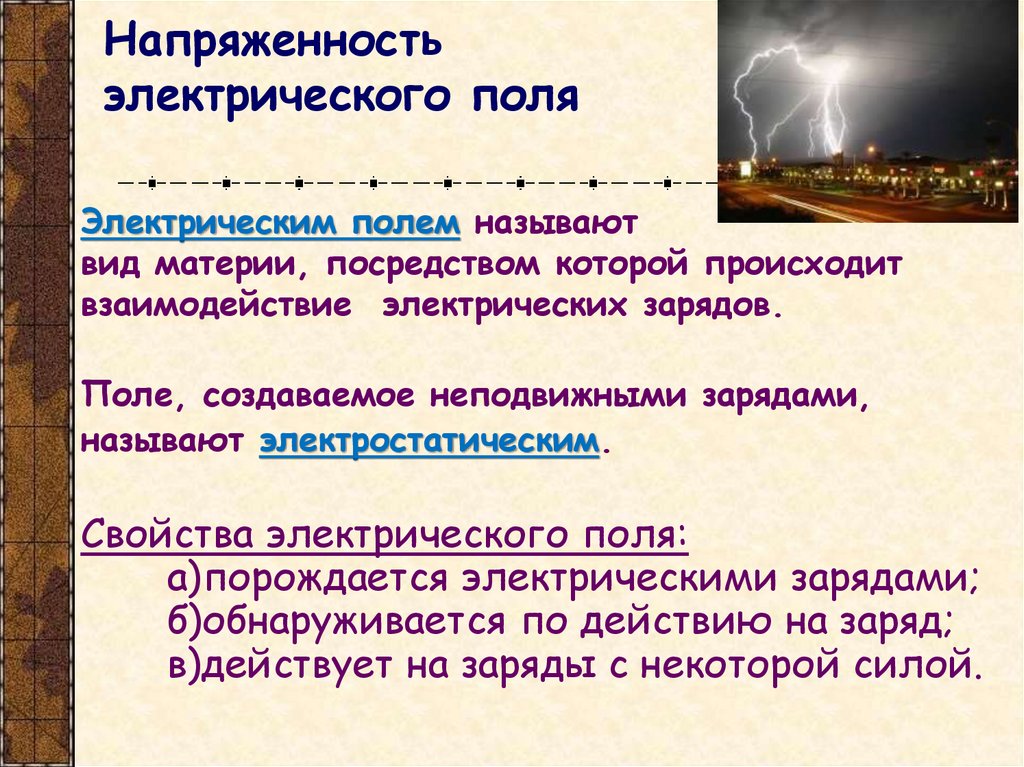 Напряженность электрического поля

Электрическим полем называют вид материи, посредством которой происходит взаимодействие электрических зарядов.

Поле, создаваемое неподвижными зарядами, называют электростатическим.

Свойства электрического поля:
а)порождается электрическими зарядами;
б)обнаруживается по действию на заряд;
в)действует на заряды с некоторой силой.